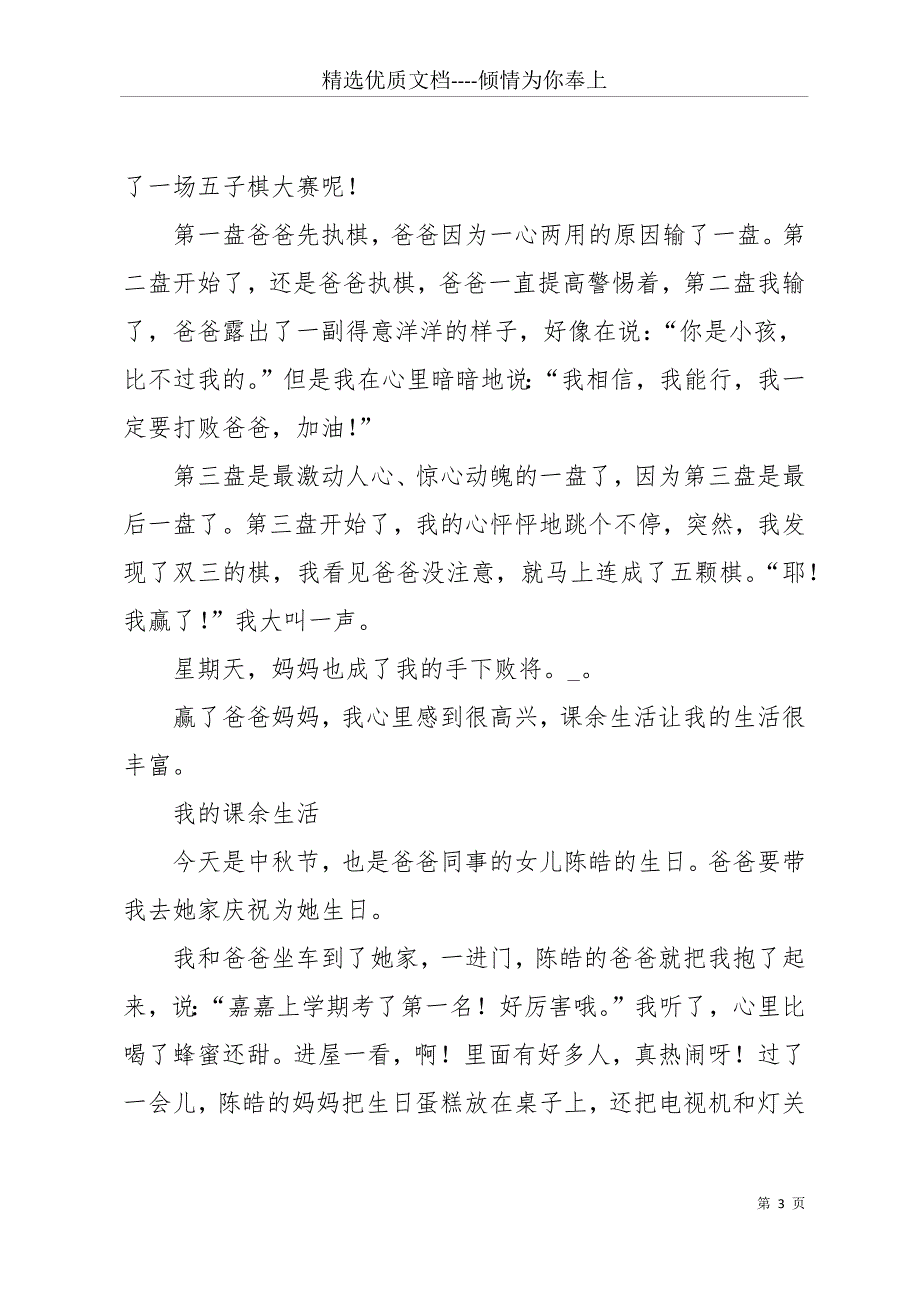 精选优质文档----倾情为你奉上

了一场五子棋大赛呢！

第一盘爸爸先执棋，爸爸因为一心两用的原因输了一盘。第二盘开始了，还是爸爸执棋，爸爸一直提高警惕着，第二盘我输了，爸爸露出了一副得意洋洋的样子，好像在说：“你是小孩，比不过我的。”但是我在心里暗暗地说：“我相信，我能行，我一定要打败爸爸，加油！”

第三盘是最激动人心、惊心动魄的一盘了，因为第三盘是最后一盘了。第三盘开始了，我的心怦怦地跳个不停，突然，我发现了双三的棋，我看见爸爸没注意，就马上连成了五颗棋。“耶！我赢了！”我大叫一声。

星期天，妈妈也成了我的手下败将。_。

赢了爸爸妈妈，我心里感到很高兴，课余生活让我的生活很丰富。

我的课余生活

今天是中秋节，也是爸爸同事的女儿陈皓的生日。爸爸要带我去她家庆祝为她生日。

我和爸爸坐车到了她家，一进门，陈皓的爸爸就把我抱了起来，说：“嘉嘉上学期考了第一名！好厉害哦。”我听了，心里比喝了蜂蜜还甜。进屋一看，啊！里面有好多人，真热闹呀！过了一会儿，陈皓的妈妈把生日蛋糕放在桌子上，还把电视机和灯关

第 3 页